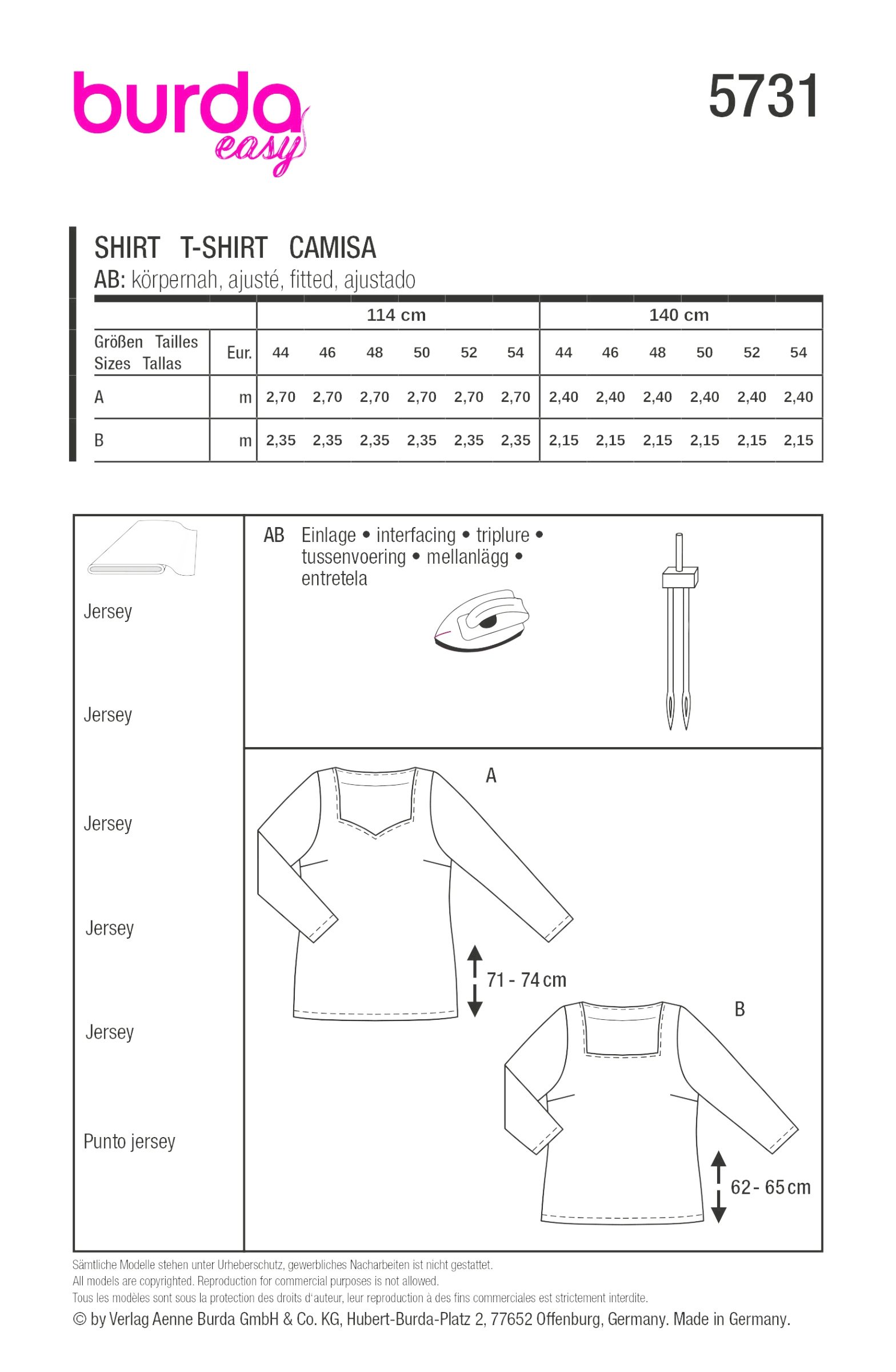 burda easy

5731

SHIRT T-SHIRT CAMISA
AB: körpernah, ajusté, fitted, ajustado

| | | 114 cm | | | | | | 140 cm | | | | | |
|---|---|---|---|---|---|---|---|---|---|---|---|---|---|
| Größen Tailles Sizes Tallas | Eur. | 44 | 46 | 48 | 50 | 52 | 54 | 44 | 46 | 48 | 50 | 52 | 54 |
| A | m | 2,70 | 2,70 | 2,70 | 2,70 | 2,70 | 2,70 | 2,40 | 2,40 | 2,40 | 2,40 | 2,40 | 2,40 |
| B | m | 2,35 | 2,35 | 2,35 | 2,35 | 2,35 | 2,35 | 2,15 | 2,15 | 2,15 | 2,15 | 2,15 | 2,15 |

Jersey

Jersey

Jersey

Jersey

Jersey

Punto jersey

AB Einlage • interfacing • triplure • tussenvoering • mellanlägg • entretela

A

71 - 74 cm

B

62 - 65 cm

Sämtliche Modelle stehen unter Urheberschutz, gewerbliches Nacharbeiten ist nicht gestattet.
All models are copyrighted. Reproduction for commercial purposes is not allowed.
Tous les modèles sont sous la protection des droits d'auteur, leur reproduction à des fins commerciales est strictement interdite.
© by Verlag Aenne Burda GmbH & Co. KG, Hubert-Burda-Platz 2, 77652 Offenburg, Germany. Made in Germany.